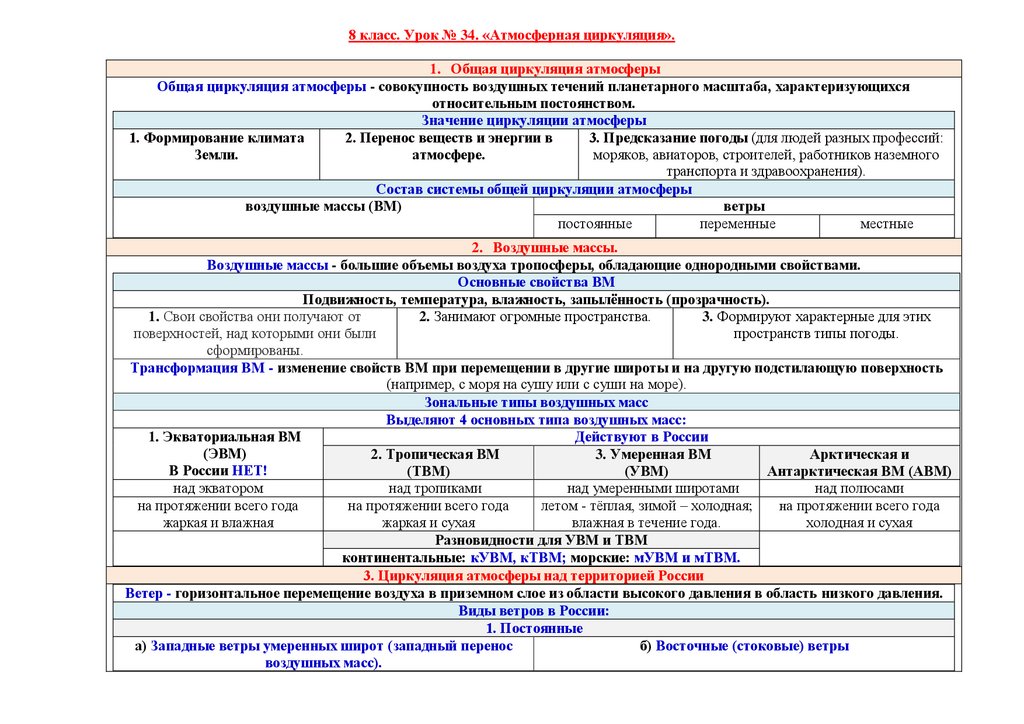 8 класс. Урок № 34. «Атмосферная циркуляция».

1. Общая циркуляция атмосферы

Общая циркуляция атмосферы - совокупность воздушных течений планетарного масштаба, характеризующихся относительным постоянством.

Значение циркуляции атмосферы

| 1. Формирование климата Земли. | 2. Перенос веществ и энергии в атмосфере. | 3. Предсказание погоды (для людей разных профессий: моряков, авиаторов, строителей, работников наземного транспорта и здравоохранения). |
|---|---|---|

Состав системы общей циркуляции атмосферы

| воздушные массы (ВМ) | ветры | | |
|---|---|---|---|
| | постоянные | переменные | местные |

2. Воздушные массы.

Воздушные массы - большие объемы воздуха тропосферы, обладающие однородными свойствами.

Основные свойства ВМ

Подвижность, температура, влажность, запылённость (прозрачность).

| 1. Свои свойства они получают от поверхностей, над которыми они были сформированы. | 2. Занимают огромные пространства. | 3. Формируют характерные для этих пространств типы погоды. |
|---|---|---|

Трансформация ВМ - изменение свойств ВМ при перемещении в другие широты и на другую подстилающую поверхность (например, с моря на сушу или с суши на море).

Зональные типы воздушных масс

Выделяют 4 основных типа воздушных масс:

| 1. Экваториальная ВМ (ЭВМ) В России НЕТ! | Действуют в России | | |
|---|---|---|---|
| | 2. Тропическая ВМ (ТВМ) | 3. Умеренная ВМ (УВМ) | Арктическая и Антарктическая ВМ (АВМ) |
| над экватором | над тропиками | над умеренными широтами | над полюсами |
| на протяжении всего года жаркая и влажная | на протяжении всего года жаркая и сухая | летом - тёплая, зимой – холодная; влажная в течение года. | на протяжении всего года холодная и сухая |
| | Разновидности для УВМ и ТВМ континентальные: кУВМ, кТВМ; морские: мУВМ и мТВМ. | | |

3. Циркуляция атмосферы над территорией России

Ветер - горизонтальное перемещение воздуха в приземном слое из области высокого давления в область низкого давления.

Виды ветров в России:

1. Постоянные

| а) Западные ветры умеренных широт (западный перенос воздушных масс). | б) Восточные (стоковые) ветры |
|---|---|